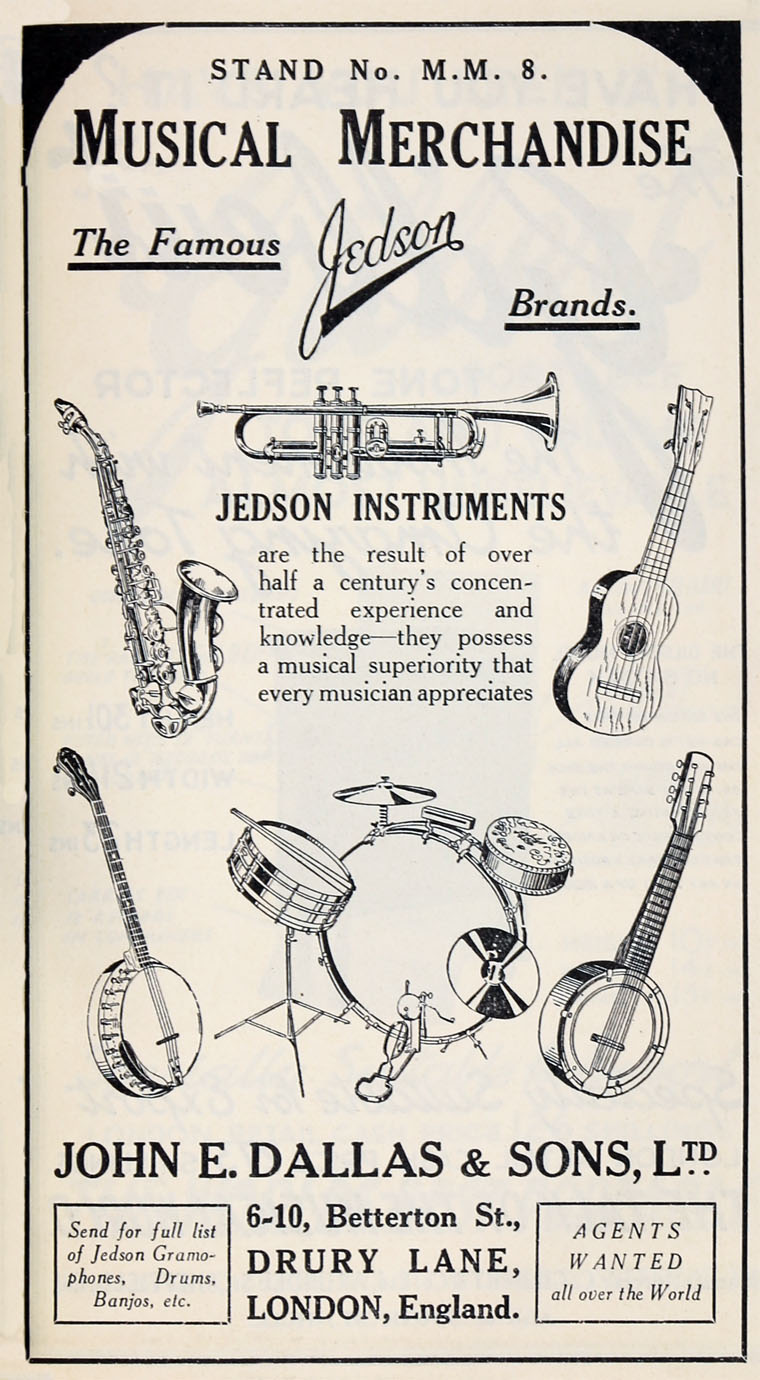 STAND No. M.M. 8.

MUSICAL MERCHANDISE

The Famous Jedson Brands.

JEDSON INSTRUMENTS

are the result of over half a century's concentrated experience and knowledge—they possess a musical superiority that every musician appreciates

JOHN E. DALLAS & SONS, LTD

Send for full list of Jedson Gramophones, Drums, Banjos, etc.

6-10, Betterton St.,
DRURY LANE,
LONDON, England.

AGENTS WANTED all over the World